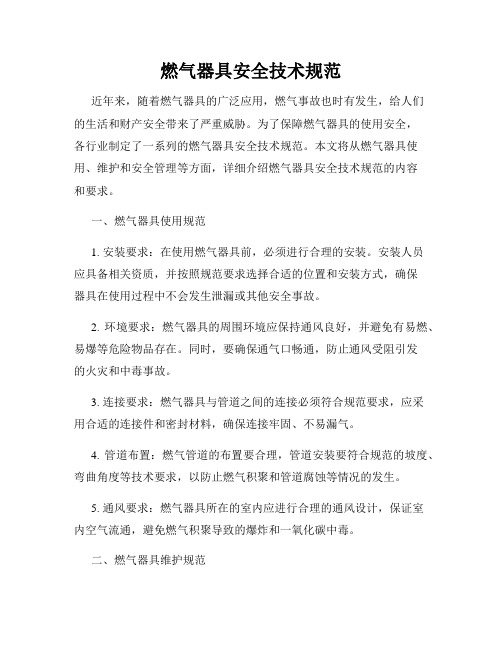 燃气器具安全技术规范

近年来，随着燃气器具的广泛应用，燃气事故也时有发生，给人们的生活和财产安全带来了严重威胁。为了保障燃气器具的使用安全，各行业制定了一系列的燃气器具安全技术规范。本文将从燃气器具使用、维护和安全管理等方面，详细介绍燃气器具安全技术规范的内容和要求。

一、燃气器具使用规范

1. 安装要求：在使用燃气器具前，必须进行合理的安装。安装人员应具备相关资质，并按照规范要求选择合适的位置和安装方式，确保器具在使用过程中不会发生泄漏或其他安全事故。

2. 环境要求：燃气器具的周围环境应保持通风良好，并避免有易燃、易爆等危险物品存在。同时，要确保通气口畅通，防止通风受阻引发的火灾和中毒事故。

3. 连接要求：燃气器具与管道之间的连接必须符合规范要求，应采用合适的连接件和密封材料，确保连接牢固、不易漏气。

4. 管道布置：燃气管道的布置要合理，管道安装要符合规范的坡度、弯曲角度等技术要求，以防止燃气积聚和管道腐蚀等情况的发生。

5. 通风要求：燃气器具所在的室内应进行合理的通风设计，保证室内空气流通，避免燃气积聚导致的爆炸和一氧化碳中毒。

二、燃气器具维护规范